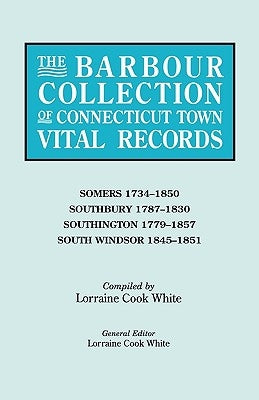 THE BARBOUR COLLECTION OF CONNECTICUT TOWN VITAL RECORDS

SOMERS 1734–1850
SOUTHBURY 1787–1830
SOUTHINGTON 1779–1857
SOUTH WINDSOR 1845–1851

Compiled by
Lorraine Cook White

General Editor
Lorraine Cook White